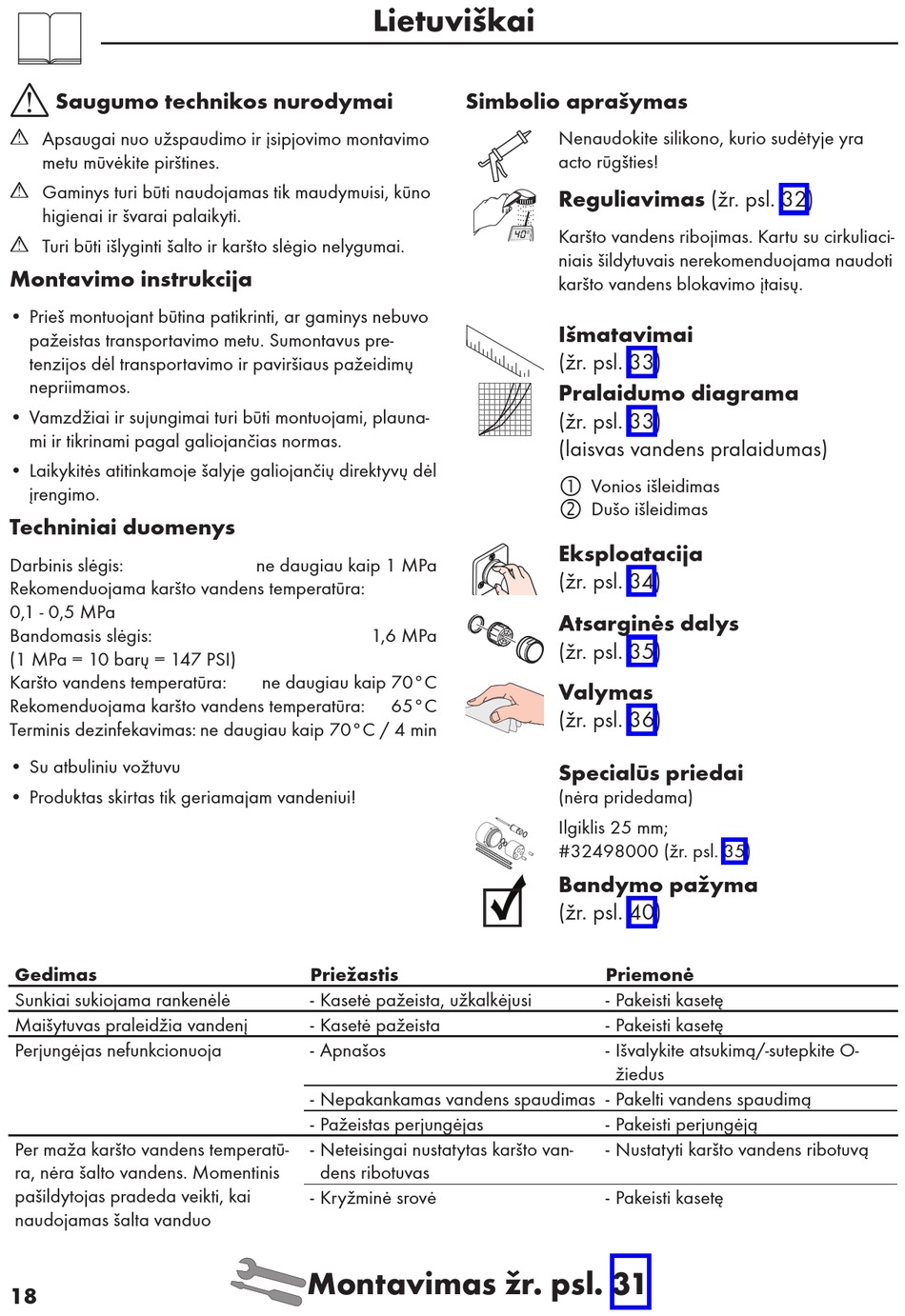 Lietuviškai

Saugumo technikos nurodymai

Apsaugai nuo užspaudimo ir įsipjovimo montavimo metu mūvėkite pirštines.

Gaminys turi būti naudojamas tik maudymuisi, kūno higienai ir švarai palaikyti.

Turi būti išlyginti šalto ir karšto slėgio nelygumai.

Montavimo instrukcija

• Prieš montuojant būtina patikrinti, ar gaminys nebuvo pažeistas transportavimo metu. Sumontavus pretenzijos dėl transportavimo ir paviršiaus pažeidimų nepriimamos.

• Vamzdžiai ir sujungimai turi būti montuojami, plaunami ir tikrinami pagal galiojančias normas.

• Laikykitės atitinkamoje šalyje galiojančių direktyvų dėl įrengimo.

Techniniai duomenys

Darbinis slėgis: ne daugiau kaip 1 MPa
Rekomenduojama karšto vandens temperatūra: 0,1 - 0,5 MPa
Bandomasis slėgis: 1,6 MPa
(1 MPa = 10 barų = 147 PSI)
Karšto vandens temperatūra: ne daugiau kaip 70°C
Rekomenduojama karšto vandens temperatūra: 65°C
Terminis dezinfekavimas: ne daugiau kaip 70°C / 4 min

• Su atbuliniu vožtuvu

• Produktas skirtas tik geriamajam vandeniui!

Simbolio aprašymas

Nenaudokite silikono, kurio sudėtyje yra acto rūgšties!

40°

Reguliavimas (žr. psl. 32)

Karšto vandens ribojimas. Kartu su cirkuliaciniais šildytuvais nerekomenduojama naudoti karšto vandens blokavimo įtaisų.

Išmatavimai
(žr. psl. 33)

Pralaidumo diagrama
(žr. psl. 33)
(laisvas vandens pralaidumas)

① Vonios išleidimas
② Dušo išleidimas

Eksploatacija
(žr. psl. 34)

Atsarginės dalys
(žr. psl. 35)

Valymas
(žr. psl. 36)

Specialūs priedai
(nėra pridedama)

Ilgiklis 25 mm;
#32498000 (žr. psl. 35)

Bandymo pažyma
(žr. psl. 40)

| Gedimas | Priežastis | Priemonė |
|---|---|---|
| Sunkiai sukiojama rankenėlė | - Kasetė pažeista, užkalkėjusi | - Pakeisti kasetę |
| Maišytuvas praleidžia vandenį | - Kasetė pažeista | - Pakeisti kasetę |
| Perjungėjas nefunkcionuoja | - Apnašos | - Išvalykite atsukimą/-sutepkite O-žiedus |
| | - Nepakankamas vandens spaudimas | - Pakelti vandens spaudimą |
| | - Pažeistas perjungėjas | - Pakeisti perjungėją |
| Per maža karšto vandens temperatūra, nėra šalto vandens. Momentinis pašildytojas pradeda veikti, kai naudojamas šalta vanduo | - Neteisingai nustatytas karšto vandens ribotuvas | - Nustatyti karšto vandens ribotuvą |
| | - Kryžminė srovė | - Pakeisti kasetę |

18

Montavimas žr. psl. 31